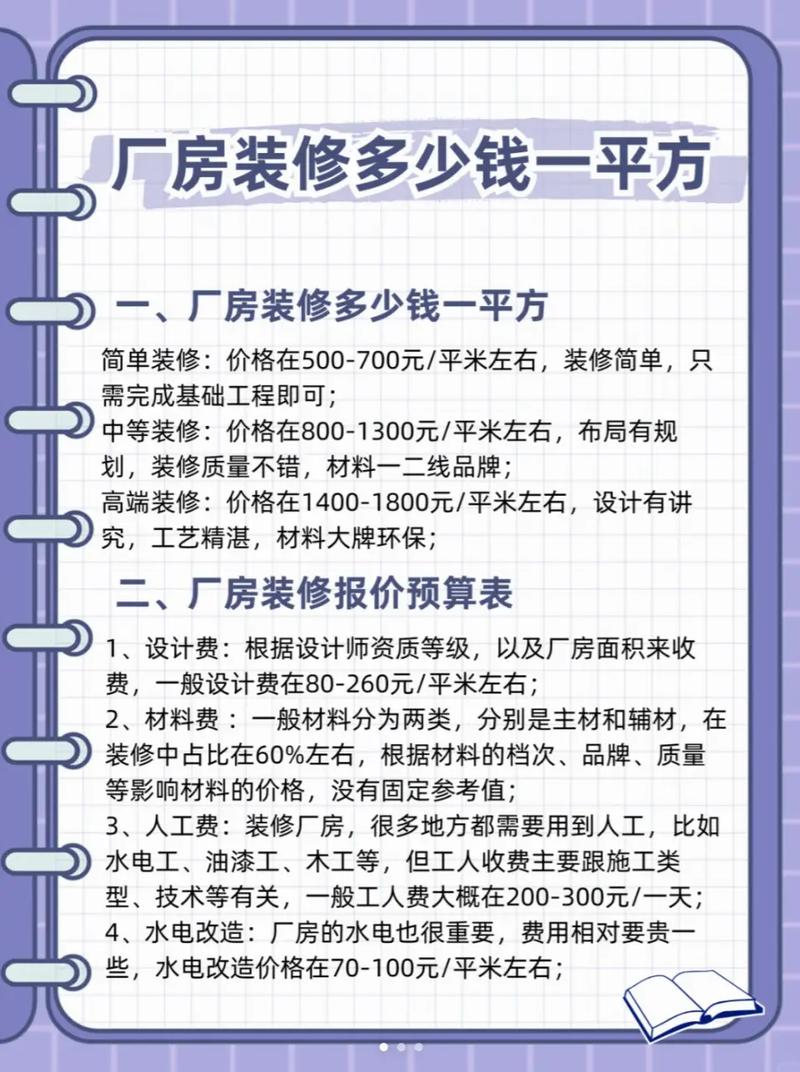 厂房装修多少钱一平方

一、厂房装修多少钱一平方

简单装修：价格在500-700元/平米左右，装修简单，只需完成基础工程即可；
中等装修：价格在800-1300元/平米左右，布局有规划，装修质量不错，材料一二线品牌；
高端装修：价格在1400-1800元/平米左右，设计有讲究，工艺精湛，材料大牌环保；

二、厂房装修报价预算表

1、设计费：根据设计师资质等级，以及厂房面积来收费，一般设计费在80-260元/平米左右；
2、材料费：一般材料分为两类，分别是主材和辅材，在装修中占比在60%左右，根据材料的档次、品牌、质量等影响材料的价格，没有固定参考值；
3、人工费：装修厂房，很多地方都需要用到人工，比如水电工、油漆工、木工等，但工人收费主要跟施工类型、技术等有关，一般工人费大概在200-300元/一天；
4、水电改造：厂房的水电也很重要，费用相对要贵一些，水电改造价格在70-100元/平米左右；